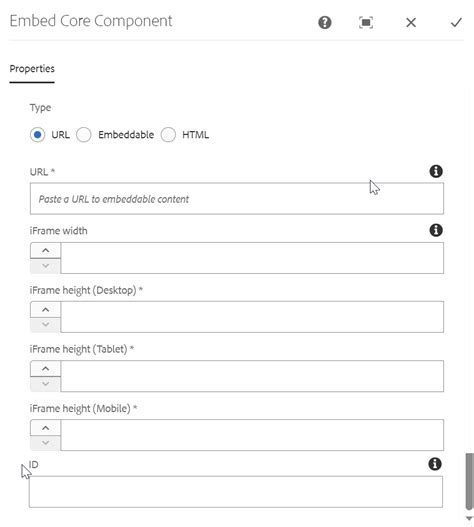 Embed Core Component

Properties

Type

URL Embeddable HTML

URL *

Paste a URL to embeddable content

iFrame width

iFrame height (Desktop) *

iFrame height (Tablet) *

iFrame height (Mobile) *

ID